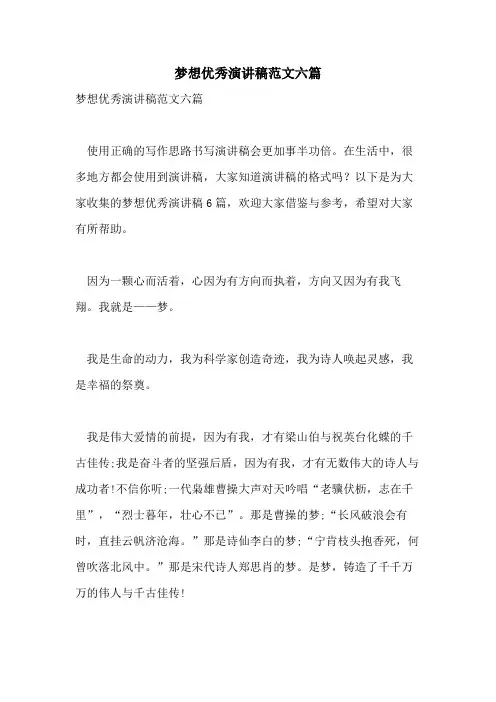 梦想优秀演讲稿范文六篇

梦想优秀演讲稿范文六篇

使用正确的写作思路书写演讲稿会更加事半功倍。在生活中，很多地方都会使用到演讲稿，大家知道演讲稿的格式吗？以下是为大家收集的梦想优秀演讲稿6篇，欢迎大家借鉴与参考，希望对大家有所帮助。

因为一颗心而活着，心因为有方向而执着，方向又因为有我飞翔。我就是——梦。

我是生命的动力，我为科学家创造奇迹，我为诗人唤起灵感，我是幸福的祭奠。

我是伟大爱情的前提，因为有我，才有梁山伯与祝英台化蝶的千古佳传;我是奋斗者的坚强后盾，因为有我，才有无数伟大的诗人与成功者!不信你听;一代枭雄曹操大声对天吟唱“老骥伏枥，志在千里”，“烈士暮年，壮心不已”。那是曹操的梦;“长风破浪会有时，直挂云帆济沧海。”那是诗仙李白的梦;“宁肯枝头抱香死，何曾吹落北风中。”那是宋代诗人郑思肖的梦。是梦，铸造了千千万万的伟人与千古佳传!